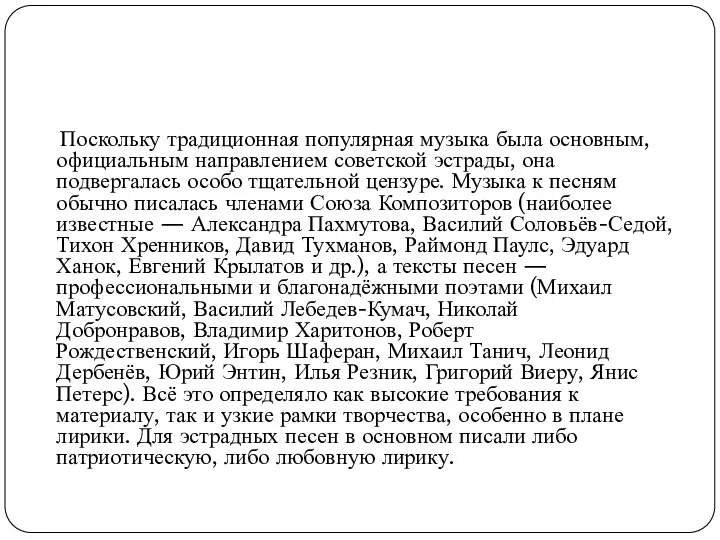 Поскольку традиционная популярная музыка была основным, официальным направлением советской эстрады, она подвергалась особо тщательной цензуре. Музыка к песням обычно писалась членами Союза Композиторов (наиболее известные — Александра Пахмутова, Василий Соловьёв-Седой, Тихон Хренников, Давид Тухманов, Раймонд Паулс, Эдуард Ханок, Евгений Крылатов и др.), а тексты песен — профессиональными и благонадёжными поэтами (Михаил Матусовский, Василий Лебедев-Кумач, Николай Добронравов, Владимир Харитонов, Роберт Рождественский, Игорь Шаферан, Михаил Танич, Леонид Дербенёв, Юрий Энтин, Илья Резник, Григорий Виеру, Янис Петерс). Всё это определяло как высокие требования к материалу, так и узкие рамки творчества, особенно в плане лирики. Для эстрадных песен в основном писали либо патриотическую, либо любовную лирику.